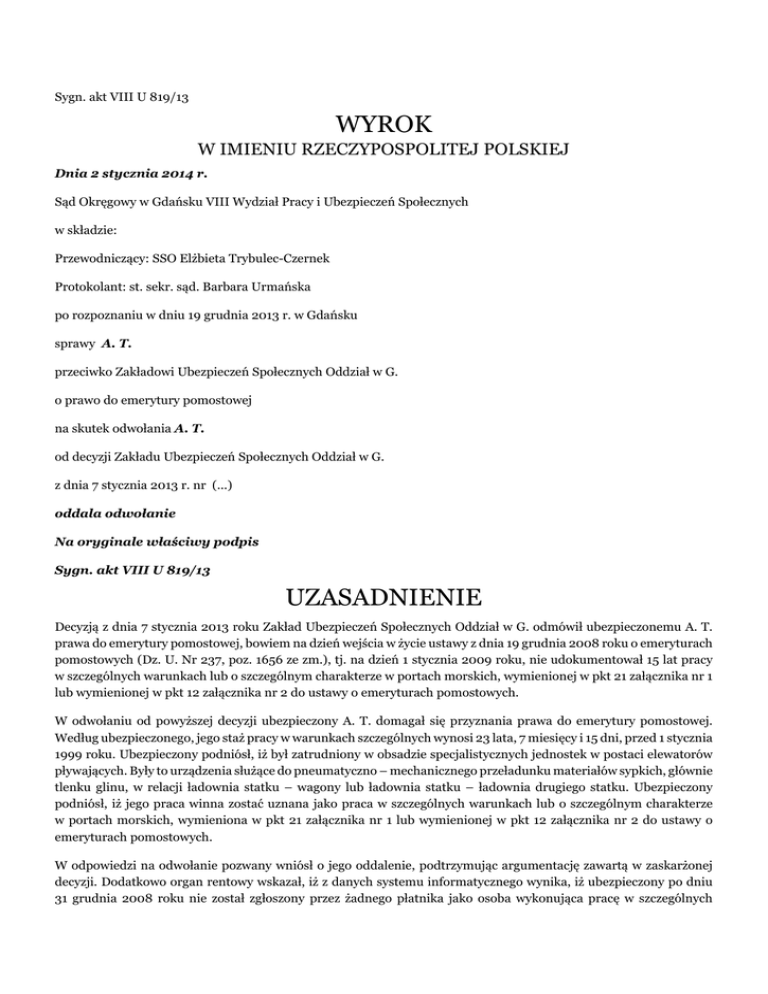 Sygn. akt VIII U 819/13

WYROK

W IMIENIU RZECZYPOSPOLITEJ POLSKIEJ

Dnia 2 stycznia 2014 r.

Sąd Okręgowy w Gdańsku VIII Wydział Pracy i Ubezpieczeń Społecznych

w składzie:

Przewodniczący: SSO Elżbieta Trybulec-Czernek

Protokolant: st. sekr. sąd. Barbara Urmańska

po rozpoznaniu w dniu 19 grudnia 2013 r. w Gdańsku

sprawy A. T.

przeciwko Zakładowi Ubezpieczeń Społecznych Oddział w G.

o prawo do emerytury pomostowej

na skutek odwołania A. T.

od decyzji Zakładu Ubezpieczeń Społecznych Oddział w G.

z dnia 7 stycznia 2013 r. nr (...)

oddala odwołanie

Na oryginale właściwy podpis

Sygn. akt VIII U 819/13

UZASADNIENIE

Decyzją z dnia 7 stycznia 2013 roku Zakład Ubezpieczeń Społecznych Oddział w G. odmówił ubezpieczonemu A. T. prawa do emerytury pomostowej, bowiem na dzień wejścia w życie ustawy z dnia 19 grudnia 2008 roku o emeryturach pomostowych (Dz. U. Nr 237, poz. 1656 ze zm.), tj. na dzień 1 stycznia 2009 roku, nie udokumentował 15 lat pracy w szczególnych warunkach lub o szczególnym charakterze w portach morskich, wymienionej w pkt 21 załącznika nr 1 lub wymienionej w pkt 12 załącznika nr 2 do ustawy o emeryturach pomostowych.

W odwołaniu od powyższej decyzji ubezpieczony A. T. domagał się przyznania prawa do emerytury pomostowej. Według ubezpieczonego, jego staż pracy w warunkach szczególnych wynosi 23 lata, 7 miesięcy i 15 dni, przed 1 stycznia 1999 roku. Ubezpieczony podniósł, iż był zatrudniony w obsadzie specjalistycznych jednostek w postaci elewatorów pływających. Były to urządzenia służące do pneumatyczno – mechanicznego przeładunku materiałów sypkich, głównie tlenku glinu, w relacji ładownia statku – wagony lub ładownia statku – ładownia drugiego statku. Ubezpieczony podniósł, iż jego praca winna zostać uznana jako praca w szczególnych warunkach lub o szczególnym charakterze w portach morskich, wymieniona w pkt 21 załącznika nr 1 lub wymienionej w pkt 12 załącznika nr 2 do ustawy o emeryturach pomostowych.

W odpowiedzi na odwołanie pozwany wniósł o jego oddalenie, podtrzymując argumentację zawartą w zaskarżonej decyzji. Dodatkowo organ rentowy wskazał, iż z danych systemu informatycznego wynika, iż ubezpieczony po dniu 31 grudnia 2008 roku nie został zgłoszony przez żadnego płatnika jako osoba wykonująca pracę w szczególnych